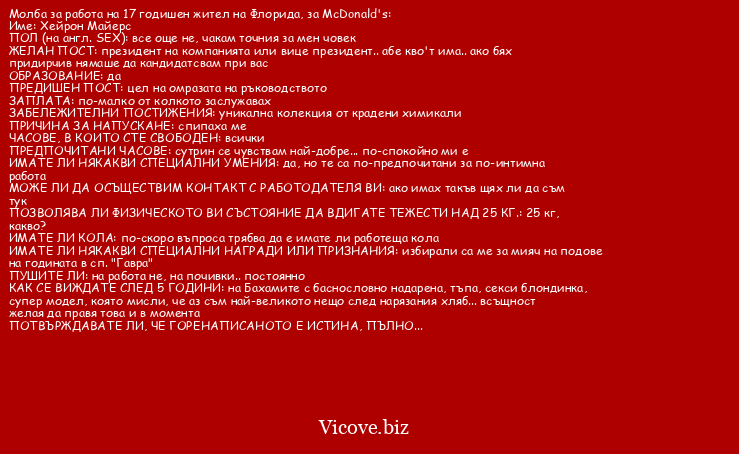 Молба за работа на 17 годишен жител на Флорида, за McDonald's:
Име: Хейрон Майерс
ПОЛ (на англ. SEX): все още не, чакам точния за мен човек
ЖЕЛАН ПОСТ: президент на компанията или вице президент.. абе кво'т има.. ако бях придирчив нямаше да кандидатсвам при вас
ОБРАЗОВАНИЕ: да
ПРЕДИШЕН ПОСТ: цел на омразата на ръководството
ЗАПЛАТА: по-малко от колкото заслужавах
ЗАБЕЛЕЖИТЕЛНИ ПОСТИЖЕНИЯ: уникална колекция от крадени химикали
ПРИЧИНА ЗА НАПУСКАНЕ: спипаха ме
ЧАСОВЕ, В КОИТО СТЕ СВОБОДЕН: всички
ПРЕДПОЧИТАНИ ЧАСОВЕ: сутрин се чувствам най-добре... по-спокойно ми е
ИМАТЕ ЛИ НЯКАКВИ СПЕЦИАЛНИ УМЕНИЯ: да, но те са по-предпочитани за по-интимна работа
МОЖЕ ЛИ ДА ОСЪЩЕСТВИМ КОНТАКТ С РАБОТОДАТЕЛЯ ВИ: ако имах такъв щях ли да съм тук
ПОЗВОЛЯВА ЛИ ФИЗИЧЕСКОТО ВИ СЪСТОЯНИЕ ДА ВДИГАТЕ ТЕЖЕСТИ НАД 25 КГ.: 25 кг, какво?
ИМАТЕ ЛИ КОЛА: по-скоро въпроса трябва да е имате ли работеща кола
ИМАТЕ ЛИ НЯКАКВИ СПЕЦИАЛНИ НАГРАДИ ИЛИ ПРИЗНАНИЯ: избирали са ме за мияч на подове на годината в сп. "Гавра"
ПУШИТЕ ЛИ: на работа не, на почивки.. постоянно
КАК СЕ ВИЖДАТЕ СЛЕД 5 ГОДИНИ: на Бахамите с баснословно надарена, тъпа, секси блондинка, супер модел, която мисли, че аз съм най-великото нещо след нарязания хляб... всъщност желая да правя това и в момента
ПОТВЪРЖДАВАТЕ ЛИ, ЧЕ ГОРЕНАПИСАНОТО Е ИСТИНА, ПЪЛНО...

Vicove.biz